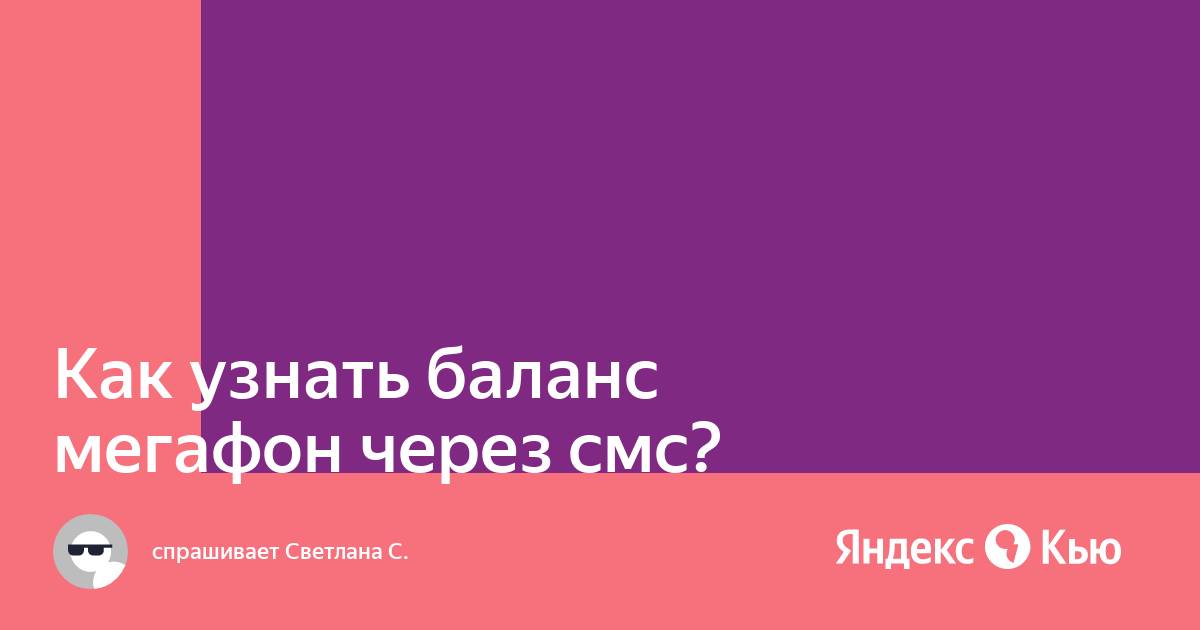 Как узнать баланс мегафон через смс?

спрашивает Светлана С.

Яндекс Кью